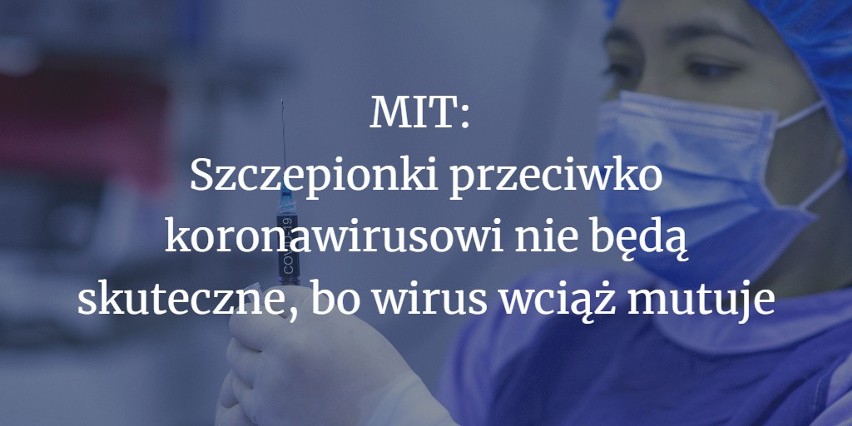 MIT:
Szczepionki przeciwko koronawirusowi nie będą skuteczne, bo wirus wciąż mutuje

COVID-19